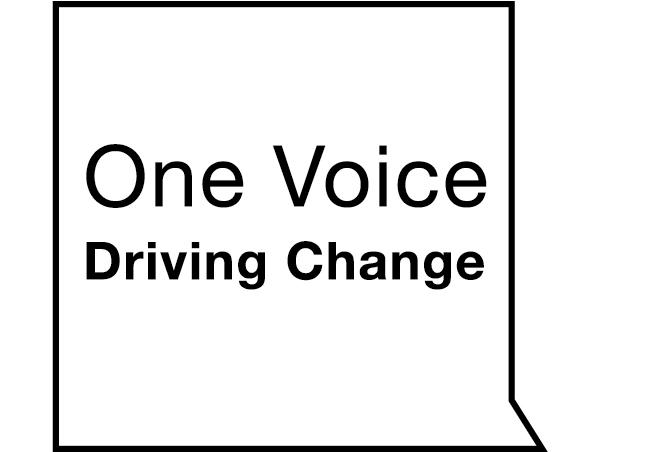 One Voice
Driving Change